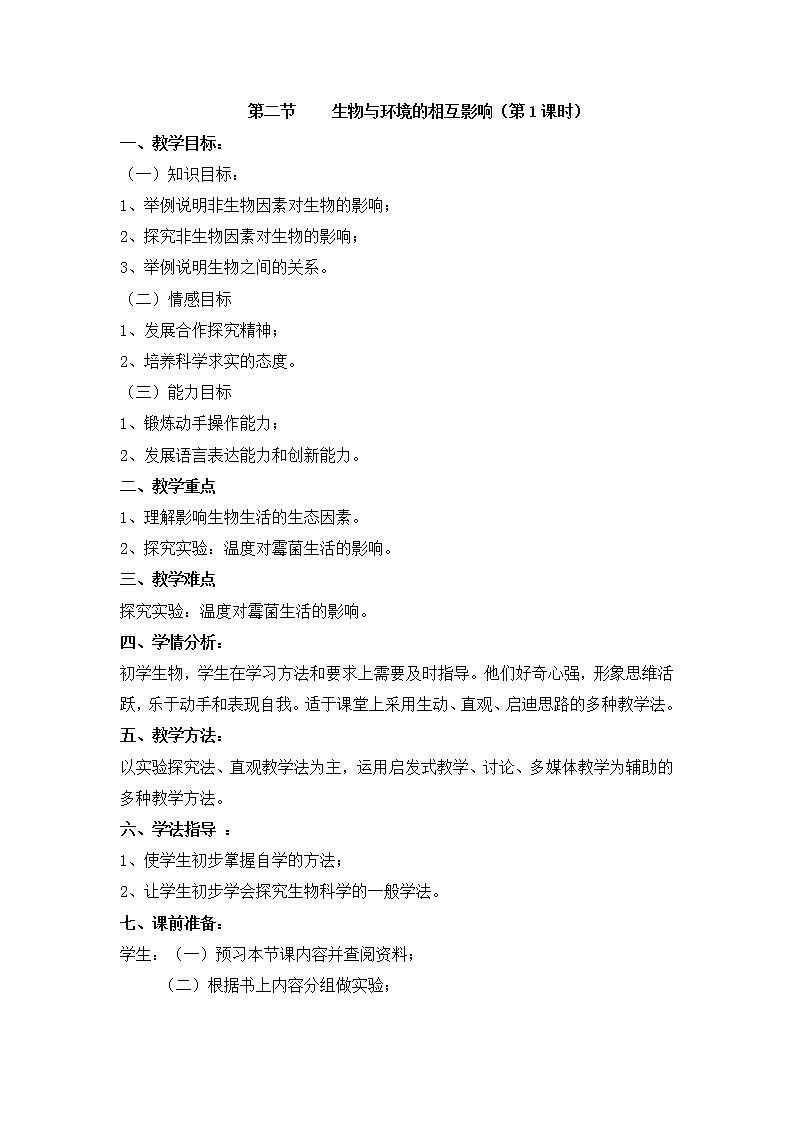 第二节　　生物与环境的相互影响（第1课时）

一、教学目标：

（一）知识目标：

1、举例说明非生物因素对生物的影响；

2、探究非生物因素对生物的影响；

3、举例说明生物之间的关系。

（二）情感目标

1、发展合作探究精神；

2、培养科学求实的态度。

（三）能力目标

1、锻炼动手操作能力；

2、发展语言表达能力和创新能力。

二、教学重点

1、理解影响生物生活的生态因素。

2、探究实验：温度对霉菌生活的影响。

三、教学难点

探究实验：温度对霉菌生活的影响。

四、学情分析：

初学生物，学生在学习方法和要求上需要及时指导。他们好奇心强，形象思维活跃，乐于动手和表现自我。适于课堂上采用生动、直观、启迪思路的多种教学法。

五、教学方法：

以实验探究法、直观教学法为主，运用启发式教学、讨论、多媒体教学为辅助的多种教学方法。

六、学法指导 ：

1、使学生初步掌握自学的方法；

2、让学生初步学会探究生物科学的一般学法。

七、课前准备：

学生：（一）预习本节课内容并查阅资料；

（二）根据书上内容分组做实验；